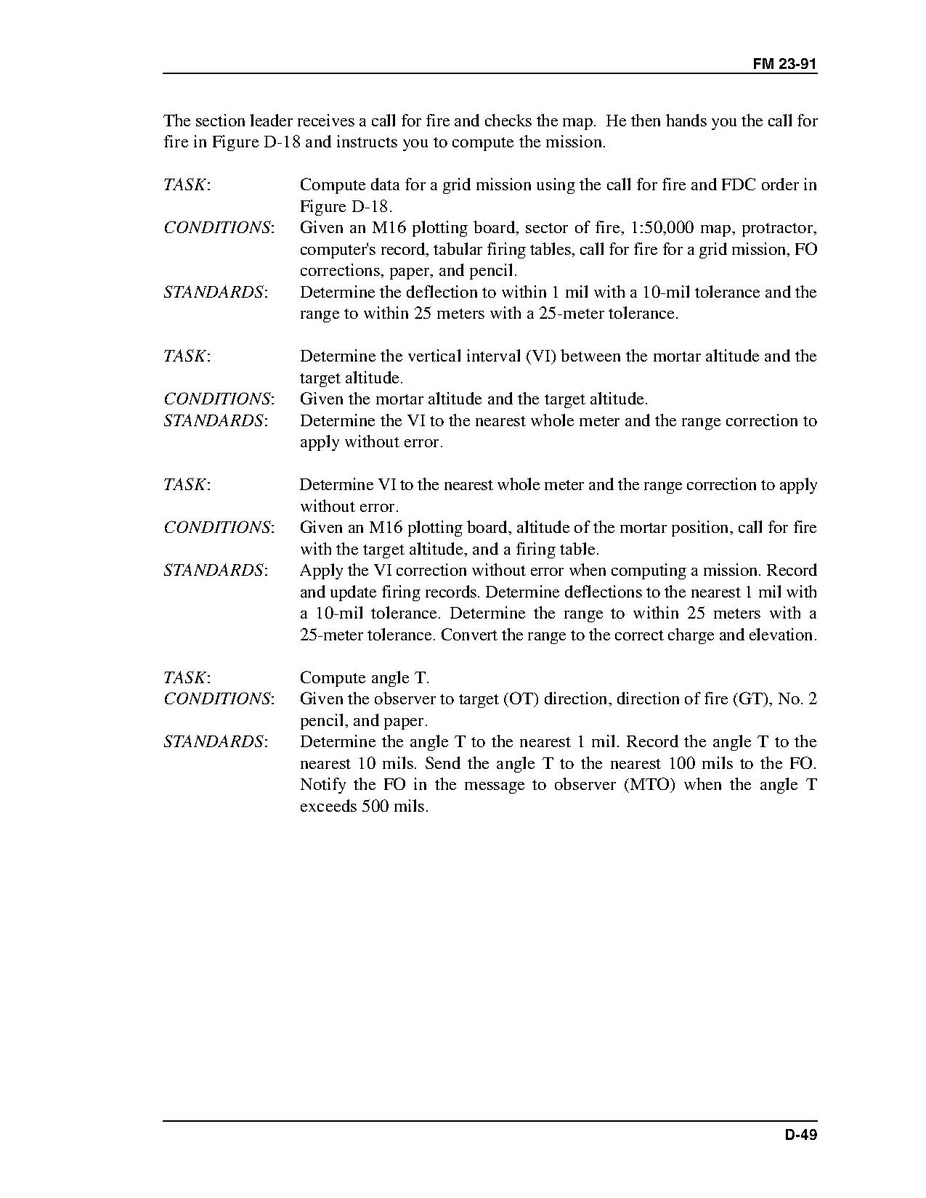 FM 23-91

The section leader receives a call for fire and checks the map. He then hands you the call for fire in Figure D-18 and instructs you to compute the mission.

TASK: Compute data for a grid mission using the call for fire and FDC order in Figure D-18.
CONDITIONS: Given an M16 plotting board, sector of fire, 1:50,000 map, protractor, computer's record, tabular firing tables, call for fire for a grid mission, FO corrections, paper, and pencil.
STANDARDS: Determine the deflection to within 1 mil with a 10-mil tolerance and the range to within 25 meters with a 25-meter tolerance.

TASK: Determine the vertical interval (VI) between the mortar altitude and the target altitude.
CONDITIONS: Given the mortar altitude and the target altitude.
STANDARDS: Determine the VI to the nearest whole meter and the range correction to apply without error.

TASK: Determine VI to the nearest whole meter and the range correction to apply without error.
CONDITIONS: Given an M16 plotting board, altitude of the mortar position, call for fire with the target altitude, and a firing table.
STANDARDS: Apply the VI correction without error when computing a mission. Record and update firing records. Determine deflections to the nearest 1 mil with a 10-mil tolerance. Determine the range to within 25 meters with a 25-meter tolerance. Convert the range to the correct charge and elevation.

TASK: Compute angle T.
CONDITIONS: Given the observer to target (OT) direction, direction of fire (GT), No. 2 pencil, and paper.
STANDARDS: Determine the angle T to the nearest 1 mil. Record the angle T to the nearest 10 mils. Send the angle T to the nearest 100 mils to the FO. Notify the FO in the message to observer (MTO) when the angle T exceeds 500 mils.

D-49